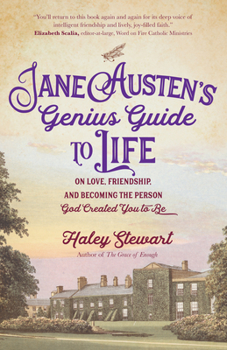 "You'll return to this book again and again for its deep voice of intelligent friendship and lively, joy-filled faith."
Elizabeth Scalia, editor-at-large, Word on Fire Catholic Ministries

JANE AUSTEN'S Genius Guide TO LIFE

ON LOVE, FRIENDSHIP, AND BECOMING THE PERSON God Created You to Be

Haley Stewart
Author of The Grace of Enough